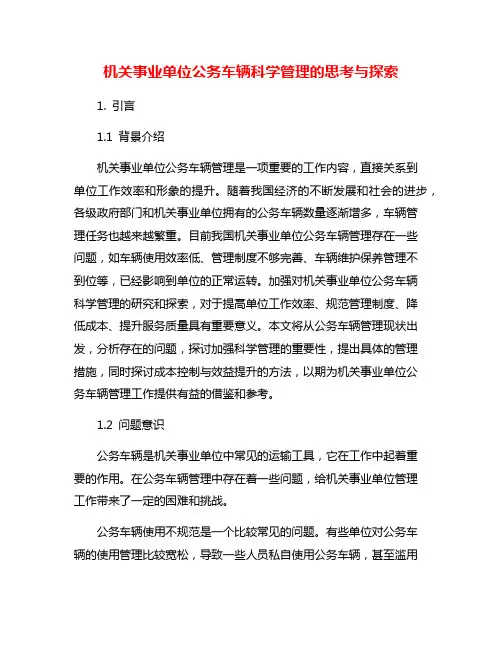 机关事业单位公务车辆科学管理的思考与探索

1. 引言

1.1 背景介绍

机关事业单位公务车辆管理是一项重要的工作内容，直接关系到单位工作效率和形象的提升。随着我国经济的不断发展和社会的进步，各级政府部门和机关事业单位拥有的公务车辆数量逐渐增多，车辆管理任务也越来越繁重。目前我国机关事业单位公务车辆管理存在一些问题，如车辆使用效率低、管理制度不够完善、车辆维护保养管理不到位等，已经影响到单位的正常运转。加强对机关事业单位公务车辆科学管理的研究和探索，对于提高单位工作效率、规范管理制度、降低成本、提升服务质量具有重要意义。本文将从公务车辆管理现状出发，分析存在的问题，探讨加强科学管理的重要性，提出具体的管理措施，同时探讨成本控制与效益提升的方法，以期为机关事业单位公务车辆管理工作提供有益的借鉴和参考。

1.2 问题意识

公务车辆是机关事业单位中常见的运输工具，它在工作中起着重要的作用。在公务车辆管理中存在着一些问题，给机关事业单位管理工作带来了一定的困难和挑战。

公务车辆使用不规范是一个比较常见的问题。有些单位对公务车辆的使用管理比较宽松，导致一些人员私自使用公务车辆，甚至滥用